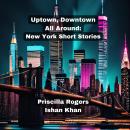 Uptown, Downtown
All Around:
New York Short Stories

Priscilla Rogers
Ishan Khan